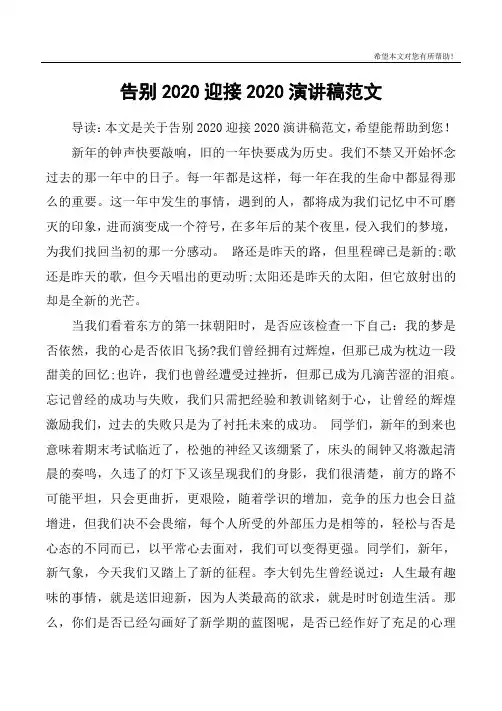 希望本文对您有所帮助!

告别 2020 迎接 2020 演讲稿范文

导读：本文是关于告别 2020 迎接 2020 演讲稿范文，希望能帮助到您！

新年的钟声快要敲响，旧的一年快要成为历史。我们不禁又开始怀念过去的那一年中的日子。每一年都是这样，每一年在我的生命中都显得那么的重要。这一年中发生的事情，遇到的人，都将成为我们记忆中不可磨灭的印象，进而演变成一个符号，在多年后的某个夜里，侵入我们的梦境，为我们找回当初的那一分感动。 路还是昨天的路，但里程碑已是新的;歌还是昨天的歌，但今天唱出的更动听;太阳还是昨天的太阳，但它放射出的却是全新的光芒。

当我们看着东方的第一抹朝阳时，是否应该检查一下自己：我的梦是否依然，我的心是否依旧飞扬?我们曾经拥有过辉煌，但那已成为枕边一段甜美的回忆;也许，我们也曾经遭受过挫折，但那已成为几滴苦涩的泪痕。忘记曾经的成功与失败，我们只需把经验和教训铭刻于心，让曾经的辉煌激励我们，过去的失败只是为了衬托未来的成功。 同学们，新年的到来也意味着期末考试临近了，松弛的神经又该绷紧了，床头的闹钟又将激起清晨的奏鸣，久违了的灯下又该呈现我们的身影，我们很清楚，前方的路不可能平坦，只会更曲折，更艰险，随着学识的增加，竞争的压力也会日益增进，但我们决不会畏缩，每个人所受的外部压力是相等的，轻松与否是心态的不同而已，以平常心去面对，我们可以变得更强。同学们，新年，新气象，今天我们又踏上了新的征程。李大钊先生曾经说过：人生最有趣味的事情，就是送旧迎新，因为人类最高的欲求，就是时时创造生活。那么，你们是否已经勾画好了新学期的蓝图呢，是否已经作好了充足的心理